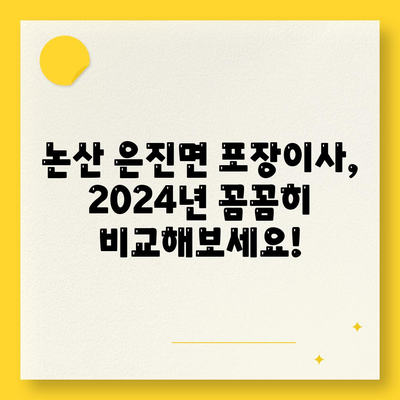 논산 은진면 포장이사, 2024년 꼼꼼히 비교해보세요!